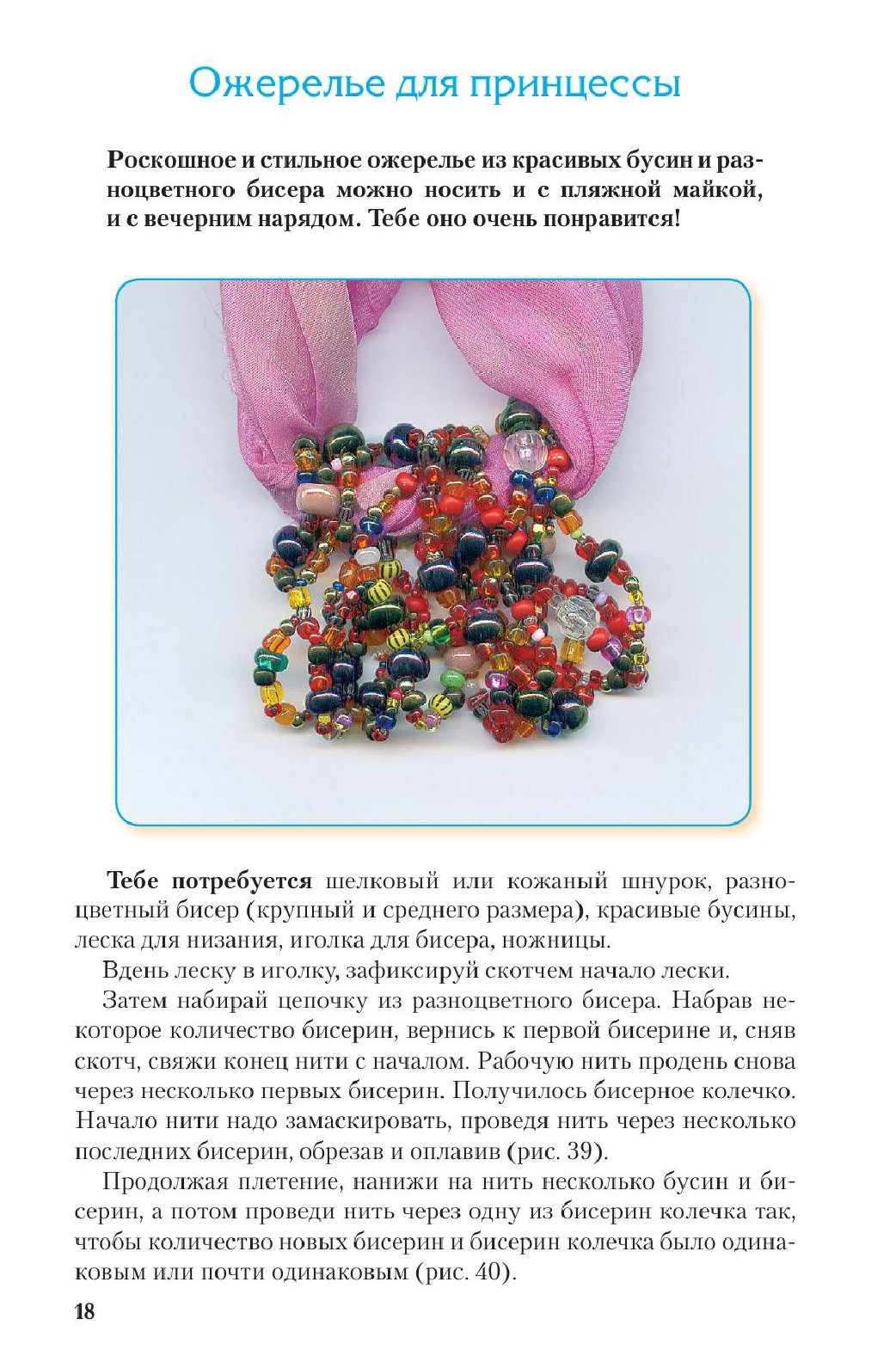 Ожерелье для принцессы

Роскошное и стильное ожерелье из красивых бусин и разноцветного бисера можно носить и с пляжной майкой, и с вечерним нарядом. Тебе оно очень понравится!

Тебе потребуется шелковый или кожаный шнурок, разноцветный бисер (крупный и среднего размера), красивые бусины, леска для низания, иголка для бисера, ножницы.

Вдень леску в иголку, зафиксируй скотчем начало лески.

Затем набирай цепочку из разноцветного бисера. Набрав некоторое количество бисерин, вернись к первой бисерине и, сняв скотч, свяжи конец нити с началом. Рабочую нить продень снова через несколько первых бисерин. Получилось бисерное колечко. Начало нити надо замаскировать, проведя нить через несколько последних бисерин, обрезав и оплавив (рис. 39).

Продолжая плетение, нанижи на нить несколько бусин и бисерин, а потом проведи нить через одну из бисерин колечка так, чтобы количество новых бисерин и бисерин колечка было одинаковым или почти одинаковым (рис. 40).

18